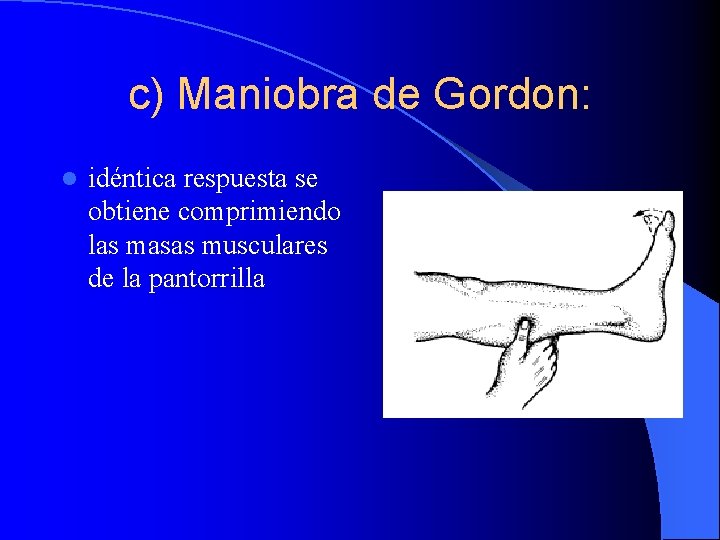 c) Maniobra de Gordon:

idéntica respuesta se obtiene comprimiendo las masas musculares de la pantorrilla